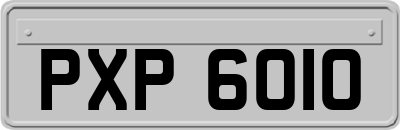 PXP 6010